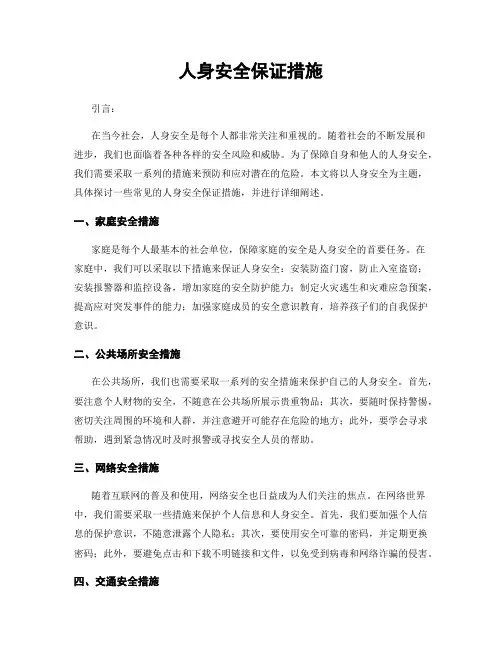 人身安全保证措施

引言：

在当今社会，人身安全是每个人都非常关注和重视的。随着社会的不断发展和进步，我们也面临着各种各样的安全风险和威胁。为了保障自身和他人的人身安全，我们需要采取一系列的措施来预防和应对潜在的危险。本文将以人身安全为主题，具体探讨一些常见的人身安全保证措施，并进行详细阐述。

一、家庭安全措施

家庭是每个人最基本的社会单位，保障家庭的安全是人身安全的首要任务。在家庭中，我们可以采取以下措施来保证人身安全：安装防盗门窗，防止入室盗窃；安装报警器和监控设备，增加家庭的安全防护能力；制定火灾逃生和灾难应急预案，提高应对突发事件的能力；加强家庭成员的安全意识教育，培养孩子们的自我保护意识。

二、公共场所安全措施

在公共场所，我们也需要采取一系列的安全措施来保护自己的人身安全。首先，要注意个人财物的安全，不随意在公共场所展示贵重物品；其次，要随时保持警惕，密切关注周围的环境和人群，并注意避开可能存在危险的地方；此外，要学会寻求帮助，遇到紧急情况时及时报警或寻找安全人员的帮助。

三、网络安全措施

随着互联网的普及和使用，网络安全也日益成为人们关注的焦点。在网络世界中，我们需要采取一些措施来保护个人信息和人身安全。首先，我们要加强个人信息的保护意识，不随意泄露个人隐私；其次，要使用安全可靠的密码，并定期更换密码；此外，要避免点击和下载不明链接和文件，以免受到病毒和网络诈骗的侵害。

四、交通安全措施